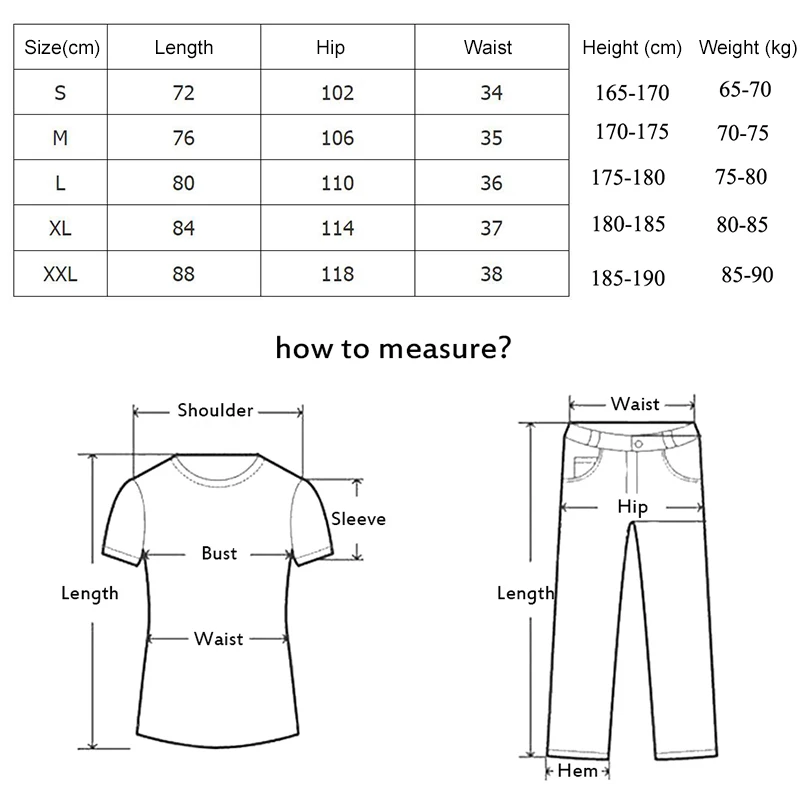 | Size(cm) | Length | Hip | Waist | Height (cm) | Weight (kg) |
|---|---|---|---|---|---|
| S | 72 | 102 | 34 | 165-170 | 65-70 |
| M | 76 | 106 | 35 | 170-175 | 70-75 |
| L | 80 | 110 | 36 | 175-180 | 75-80 |
| XL | 84 | 114 | 37 | 180-185 | 80-85 |
| XXL | 88 | 118 | 38 | 185-190 | 85-90 |

how to measure?

Shoulder
Sleeve
Bust
Length
Waist

Waist
Hip
Length
Hem